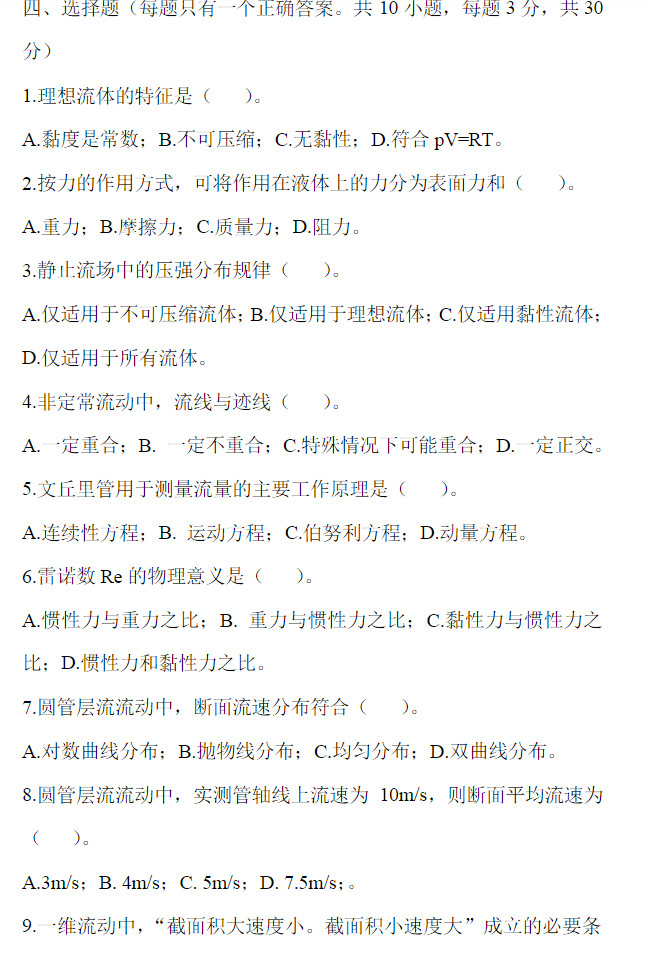 四、选择题（每题只有一个正确答案。共 10 小题，每题 3 分，共 30 分）

1.理想流体的特征是（　　）。

A.黏度是常数；B.不可压缩；C.无黏性；D.符合 pV=RT。

2.按力的作用方式，可将作用在液体上的力分为表面力和（　　）。

A.重力；B.摩擦力；C.质量力；D.阻力。

3.静止流场中的压强分布规律（　　）。

A.仅适用于不可压缩流体；B.仅适用于理想流体；C.仅适用黏性流体；D.仅适用于所有流体。

4.非定常流动中，流线与迹线（　　）。

A.一定重合；B. 一定不重合；C.特殊情况下可能重合；D.一定正交。

5.文丘里管用于测量流量的主要工作原理是（　　）。

A.连续性方程；B. 运动方程；C.伯努利方程；D.动量方程。

6.雷诺数 Re 的物理意义是（　　）。

A.惯性力与重力之比；B. 重力与惯性力之比；C.黏性力与惯性力之比；D.惯性力和黏性力之比。

7.圆管层流流动中，断面流速分布符合（　　）。

A.对数曲线分布；B.抛物线分布；C.均匀分布；D.双曲线分布。

8.圆管层流流动中，实测管轴线上流速为 10m/s，则断面平均流速为（　　）。

A.3m/s；B. 4m/s；C. 5m/s；D. 7.5m/s；。

9.一维流动中，“截面积大速度小。截面积小速度大”成立的必要条